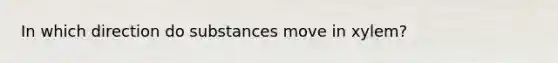 In which direction do substances move in xylem?